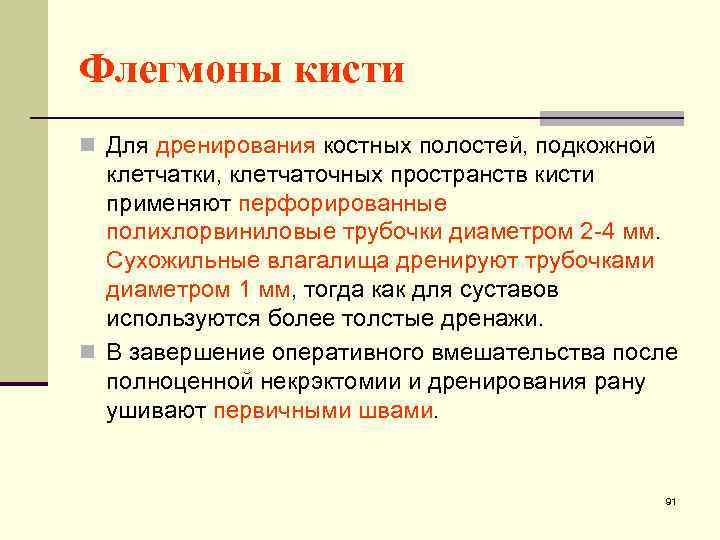 Флегмоны кисти

Для дренирования костных полостей, подкожной клетчатки, клетчаточных пространств кисти применяют перфорированные полихлорвиниловые трубочки диаметром 2-4 мм. Сухожильные влагалища дренируют трубочками диаметром 1 мм, тогда как для суставов используются более толстые дренажи.

В завершение оперативного вмешательства после полноценной некрэктомии и дренирования рану ушивают первичными швами.

91